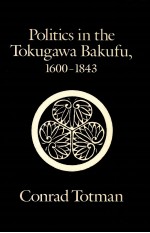 Politics in the Tokugawa Bakufu, 1600-1843

Conrad Totman